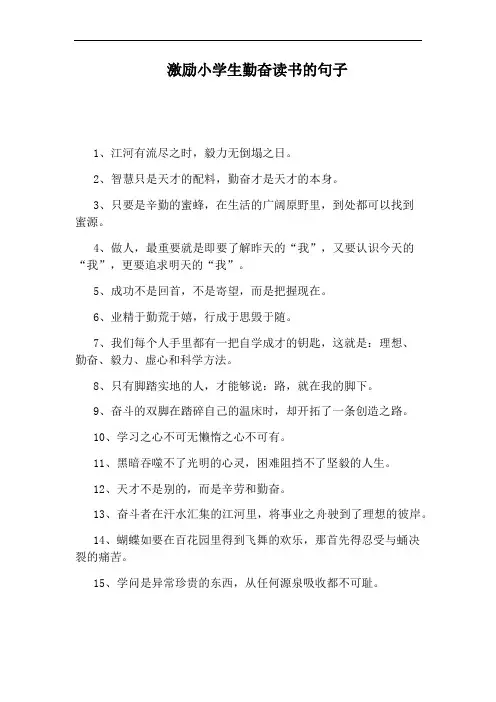 激励小学生勤奋读书的句子

1、江河有流尽之时，毅力无倒塌之日。

2、智慧只是天才的配料，勤奋才是天才的本身。

3、只要是辛勤的蜜蜂，在生活的广阔原野里，到处都可以找到蜜源。

4、做人，最重要就是即要了解昨天的“我”，又要认识今天的“我”，更要追求明天的“我”。

5、成功不是回首，不是寄望，而是把握现在。

6、业精于勤荒于嬉，行成于思毁于随。

7、我们每个人手里都有一把自学成才的钥匙，这就是：理想、勤奋、毅力、虚心和科学方法。

8、只有脚踏实地的人，才能够说：路，就在我的脚下。

9、奋斗的双脚在踏碎自己的温床时，却开拓了一条创造之路。

10、学习之心不可无懒惰之心不可有。

11、黑暗吞噬不了光明的心灵，困难阻挡不了坚毅的人生。

12、天才不是别的，而是辛劳和勤奋。

13、奋斗者在汗水汇集的江河里，将事业之舟驶到了理想的彼岸。

14、蝴蝶如要在百花园里得到飞舞的欢乐，那首先得忍受与蛹决裂的痛苦。

15、学问是异常珍贵的东西，从任何源泉吸收都不可耻。